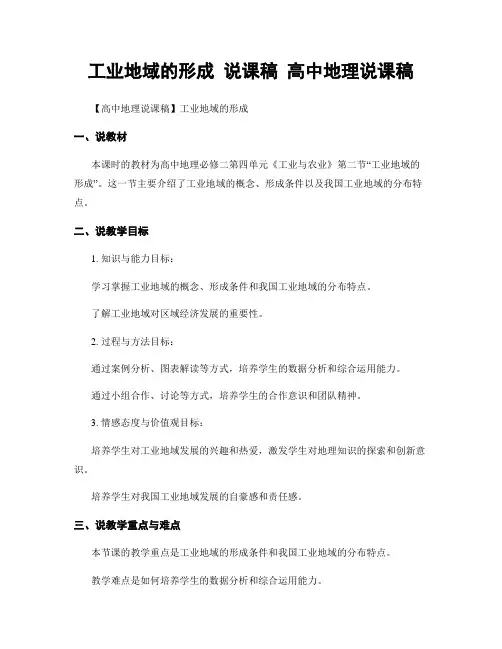 工业地域的形成 说课稿 高中地理说课稿

【高中地理说课稿】工业地域的形成

一、说教材

本课时的教材为高中地理必修二第四单元《工业与农业》第二节“工业地域的形成”。这一节主要介绍了工业地域的概念、形成条件以及我国工业地域的分布特点。

二、说教学目标

1. 知识与能力目标：

学习掌握工业地域的概念、形成条件和我国工业地域的分布特点。

了解工业地域对区域经济发展的重要性。

2. 过程与方法目标：

通过案例分析、图表解读等方式，培养学生的数据分析和综合运用能力。

通过小组合作、讨论等方式，培养学生的合作意识和团队精神。

3. 情感态度与价值观目标：

培养学生对工业地域发展的兴趣和热爱，激发学生对地理知识的探索和创新意识。

培养学生对我国工业地域发展的自豪感和责任感。

三、说教学重点与难点

本节课的教学重点是工业地域的形成条件和我国工业地域的分布特点。

教学难点是如何培养学生的数据分析和综合运用能力。